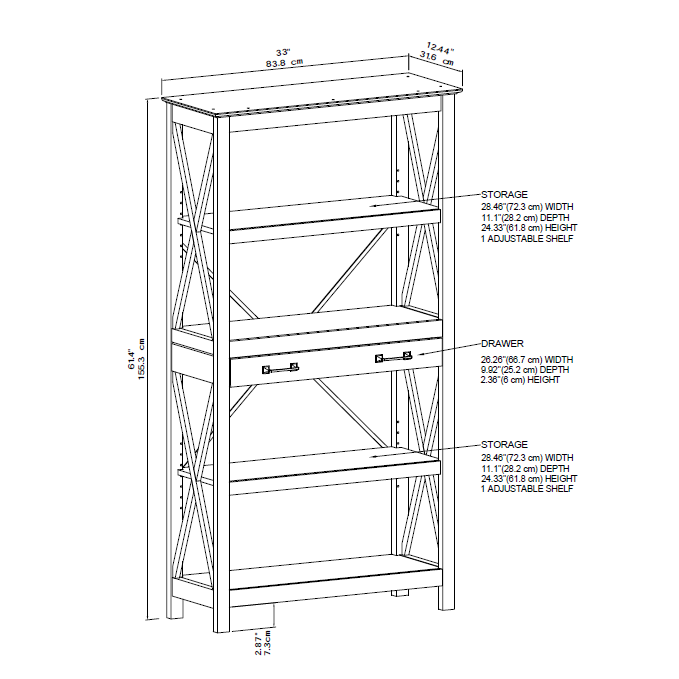 33"
83.8 cm

12.44"
31.6 cm

61.4"
155.3 cm

STORAGE
28.46"(72.3 cm) WIDTH
11.1"(28.2 cm) DEPTH
24.33"(61.8 cm) HEIGHT
1 ADJUSTABLE SHELF

DRAWER
26.26"(66.7 cm) WIDTH
9.92"(25.2 cm) DEPTH
2.36"(6 cm) HEIGHT

STORAGE
28.46"(72.3 cm) WIDTH
11.1"(28.2 cm) DEPTH
24.33"(61.8 cm) HEIGHT
1 ADJUSTABLE SHELF

2.87"
7.3cm